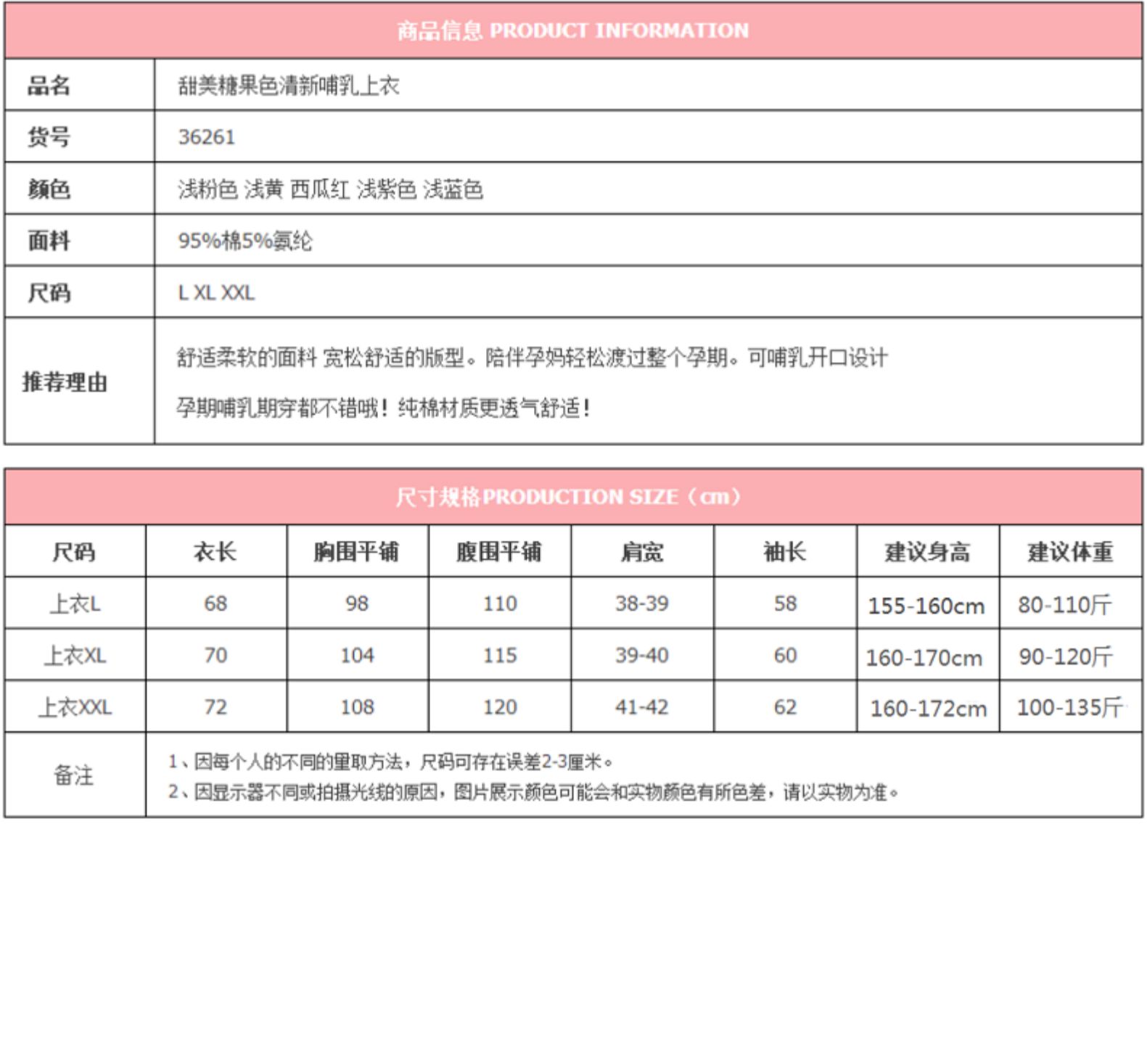 商品信息 PRODUCT INFORMATION

| 品名 | 甜美糖果色清新哺乳上衣 |
|---|---|
| 货号 | 36261 |
| 颜色 | 浅粉色 浅黄 西瓜红 浅紫色 浅蓝色 |
| 面料 | 95%棉5%氨纶 |
| 尺码 | L XL XXL |
| 推荐理由 | 舒适柔软的面料 宽松舒适的版型。陪伴孕妈轻松渡过整个孕期。可哺乳开口设计 孕期哺乳期穿都不错哦！纯棉材质更透气舒适！ |

尺寸规格PRODUCTION SIZE（cm）

| 尺码 | 衣长 | 胸围平铺 | 腹围平铺 | 肩宽 | 袖长 | 建议身高 | 建议体重 |
|---|---|---|---|---|---|---|---|
| 上衣L | 68 | 98 | 110 | 38-39 | 58 | 155-160cm | 80-110斤 |
| 上衣XL | 70 | 104 | 115 | 39-40 | 60 | 160-170cm | 90-120斤 |
| 上衣XXL | 72 | 108 | 120 | 41-42 | 62 | 160-172cm | 100-135斤 |
| 备注 | 1、因每个人的不同的量取方法，尺码可存在误差2-3厘米。 2、因显示器不同或拍摄光线的原因，图片展示颜色可能会和实物颜色有所色差，请以实物为准。 | | | | | | |